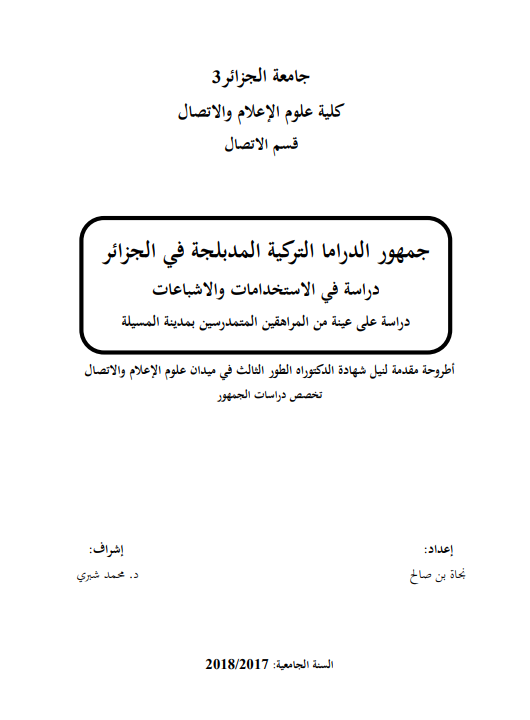 جامعة الجزائر3
كلية علوم الإعلام والاتصال
قسم الاتصال

جمهور الدراما التركية المدبلجة في الجزائر
دراسة في الاستخدامات والاشباعات
دراسة على عينة من المراهقين المتمدرسين بمدينة المسيلة

أطروحة مقدمة لنيل شهادة الدكتوراه الطور الثالث في ميدان علوم الإعلام والاتصال
تخصص دراسات الجمهور

إعداد:
نجاة بن صالح

إشراف:
د. محمد شبري

السنة الجامعية: 2018/2017